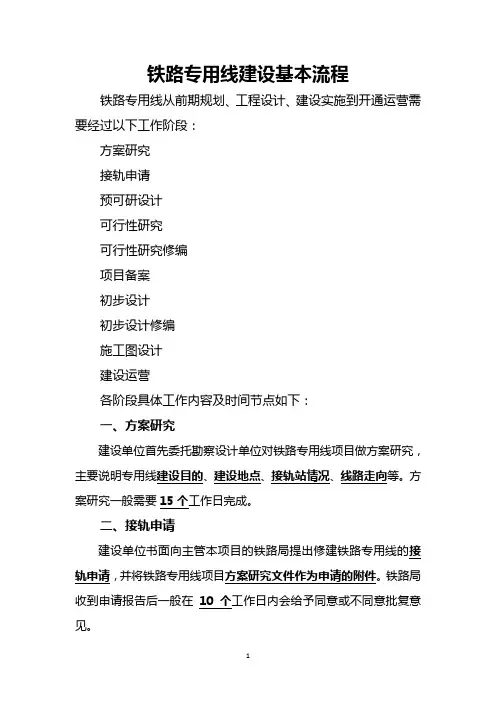 铁路专用线建设基本流程

铁路专用线从前期规划、工程设计、建设实施到开通运营需要经过以下工作阶段：

方案研究

接轨申请

预可研设计

可行性研究

可行性研究修编

项目备案

初步设计

初步设计修编

施工图设计

建设运营

各阶段具体工作内容及时间节点如下：

一、方案研究

建设单位首先委托勘察设计单位对铁路专用线项目做方案研究，主要说明专用线建设目的、建设地点、接轨站情况、线路走向等。方案研究一般需要 15 个工作日完成。

二、接轨申请

建设单位书面向主管本项目的铁路局提出修建铁路专用线的接轨申请，并将铁路专用线项目方案研究文件作为申请的附件。铁路局收到申请报告后一般在 10 个工作日内会给予同意或不同意批复意见。

1